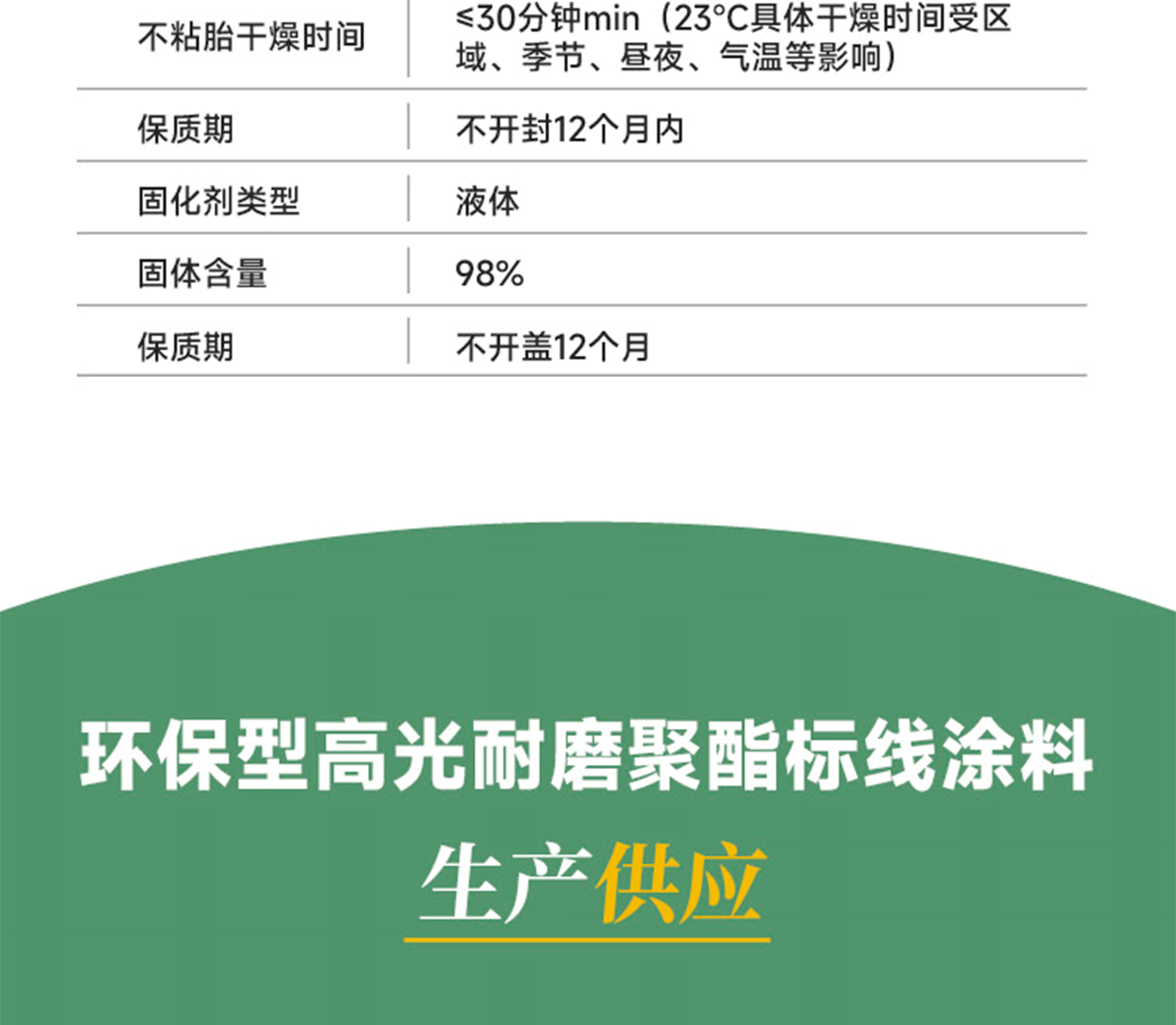 | 不粘胎干燥时间 | ≤30分钟min（23°C具体干燥时间受区域、季节、昼夜、气温等影响） |
|---|---|
| 保质期 | 不开封12个月内 |
| 固化剂类型 | 液体 |
| 固体含量 | 98% |
| 保质期 | 不开盖12个月 |

环保型高光耐磨聚酯标线涂料

生产供应